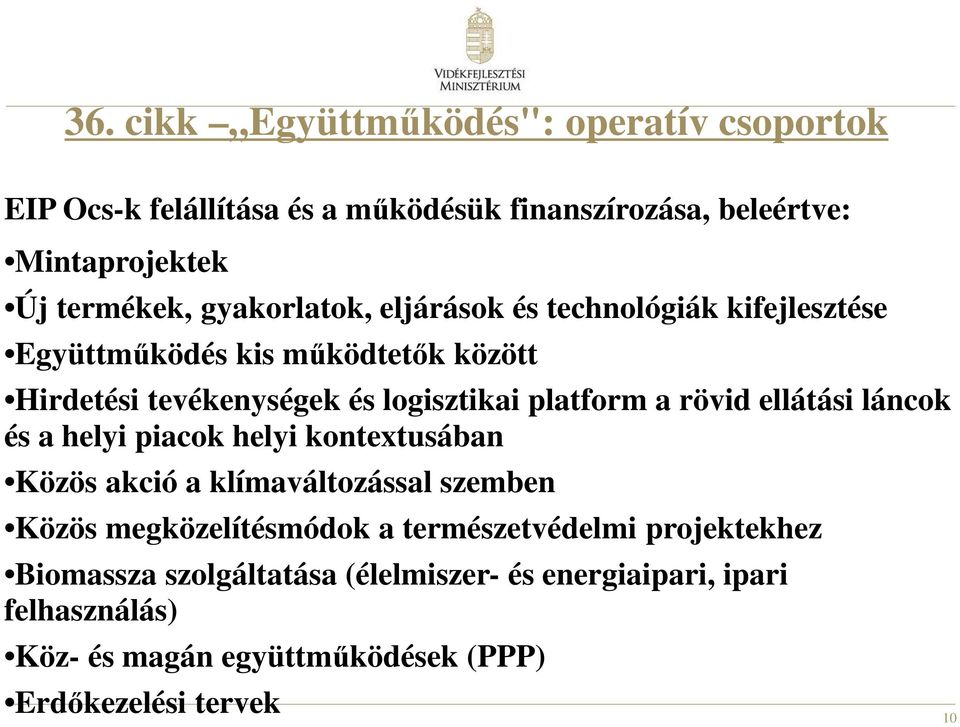 VIDÉKFEJLESZTÉSI MINISZTÉRIUM

36. cikk –„Együttműködés": operatív csoportok

EIP Ocs-k felállítása és a működésük finanszírozása, beleértve:

•Mintaprojektek

•Új termékek, gyakorlatok, eljárások és technológiák kifejlesztése

•Együttműködés kis működtetők között

•Hirdetési tevékenységek és logisztikai platform a rövid ellátási láncok és a helyi piacok helyi kontextusában

•Közös akció a klímaváltozással szemben

•Közös megközelítésmódok a természetvédelmi projektekhez

•Biomassza szolgáltatása (élelmiszer- és energiaipari, ipari felhasználás)

•Köz- és magán együttműködések (PPP)

•Erdőkezelési tervek

10